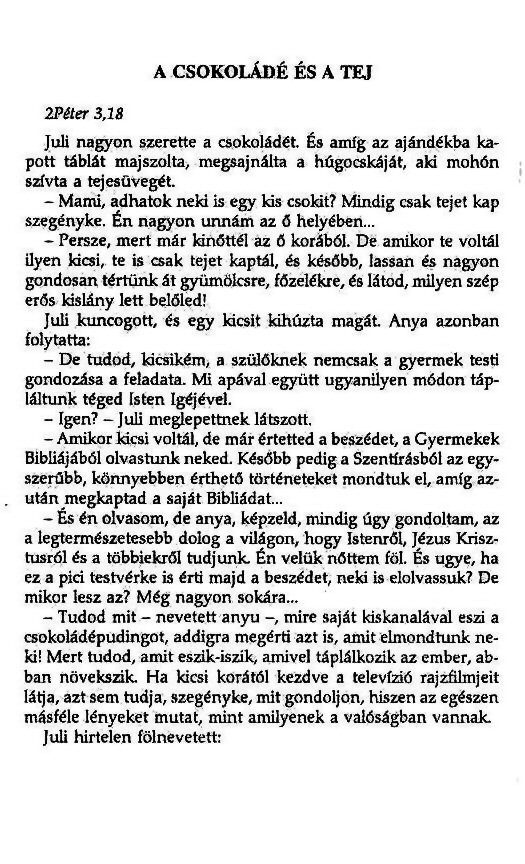 A CSOKOLÁDÉ ÉS A TEJ

2Péter 3,18

Juli nagyon szerette a csokoládét. És amíg az ajándékba kapott táblát majszolta, megsajnálta a húgocskáját, aki mohón szívta a tejesüvegét.

– Mami, adhatok neki is egy kis csokit? Mindig csak tejet kap szegényke. Én nagyon unnám az ő helyében...

– Persze, mert már kinőttél az ő korából. De amikor te voltál ilyen kicsi, te is csak tejet kaptál, és később, lassan és nagyon gondosan tértünk át gyümölcsre, főzelékre, és látod, milyen szép erős kislány lett belőled!

Juli kuncogott, és egy kicsit kihúzta magát. Anya azonban folytatta:

– De tudod, kicsikém, a szülőknek nemcsak a gyermek testi gondozása a feladata. Mi apával együtt ugyanilyen módon tápláltunk téged Isten Igéjével.

– Igen? – Juli meglepettnek látszott.

– Amikor kicsi voltál, de már értetted a beszédet, a Gyermekek Bibliájából olvastunk neked. Később pedig a Szentírásból az egyszerűbb, könnyebben érthető történeteket mondtuk el, amíg azután megkaptad a saját Bibliádat...

– És én olvasom, de anya, képzeld, mindig úgy gondoltam, az a legtermészetesebb dolog a világon, hogy Istenről, Jézus Krisztusról és a többiekről tudjunk. Én velük nőttem föl. És ugye, ha ez a pici testvérke is érti majd a beszédet, neki is elolvassuk? De mikor lesz az? Még nagyon sokára...

– Tudod mit – nevetett anyu –, mire saját kiskanalával eszi a csokoládépudingot, addigra megérti azt is, amit elmondtunk neki! Mert tudod, amit eszik-iszik, amivel táplálkozik az ember, abban növekszik. Ha kicsi korától kezdve a televízió rajzfilmjeit látja, azt sem tudja, szegényke, mit gondoljon, hiszen az egészen másféle lényeket mutat, mint amilyenek a valóságban vannak.

Juli hirtelen fölnevetett: